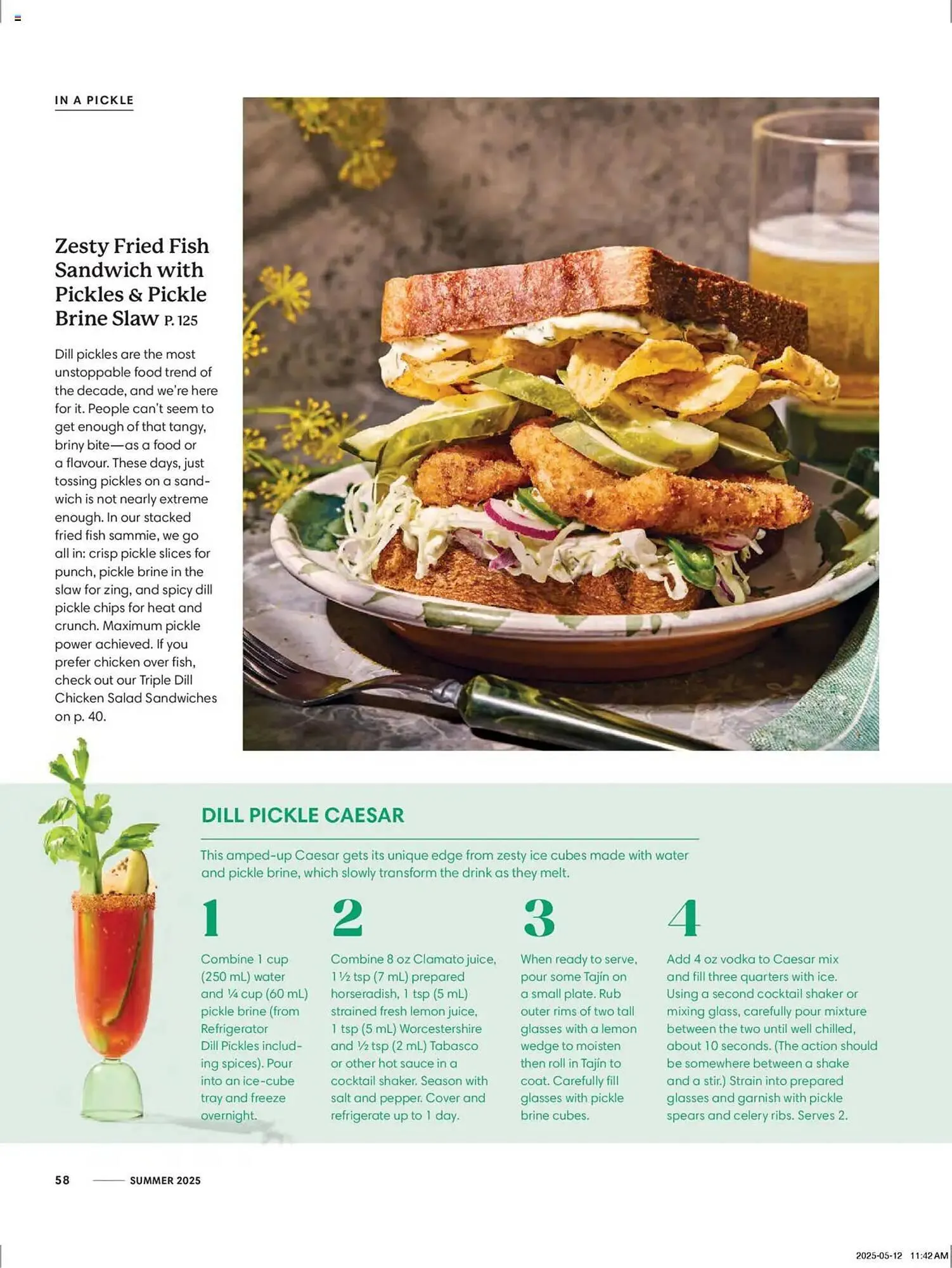 IN A PICKLE

Zesty Fried Fish Sandwich with Pickles & Pickle Brine Slaw P. 125

Dill pickles are the most unstoppable food trend of the decade, and we're here for it. People can't seem to get enough of that tangy, briny bite—as a food or a flavour. These days, just tossing pickles on a sandwich is not nearly extreme enough. In our stacked fried fish sammie, we go all in: crisp pickle slices for punch, pickle brine in the slaw for zing, and spicy dill pickle chips for heat and crunch. Maximum pickle power achieved. If you prefer chicken over fish, check out our Triple Dill Chicken Salad Sandwiches on p. 40.

DILL PICKLE CAESAR

This amped-up Caesar gets its unique edge from zesty ice cubes made with water and pickle brine, which slowly transform the drink as they melt.

1

Combine 1 cup (250 mL) water and ¼ cup (60 mL) pickle brine (from Refrigerator Dill Pickles including spices). Pour into an ice-cube tray and freeze overnight.

2

Combine 8 oz Clamato juice, 1 ½ tsp (7 mL) prepared horseradish, 1 tsp (5 mL) strained fresh lemon juice, 1 tsp (5 mL) Worcestershire and ½ tsp (2 mL) Tabasco or other hot sauce in a cocktail shaker. Season with salt and pepper. Cover and refrigerate up to 1 day.

3

When ready to serve, pour some Tajín on a small plate. Rub outer rims of two tall glasses with a lemon wedge to moisten then roll in Tajín to coat. Carefully fill glasses with pickle brine cubes.

4

Add 4 oz vodka to Caesar mix and fill three quarters with ice. Using a second cocktail shaker or mixing glass, carefully pour mixture between the two until well chilled, about 10 seconds. (The action should be somewhere between a shake and a stir.) Strain into prepared glasses and garnish with pickle spears and celery ribs. Serves 2.

58 SUMMER 2025

2025-05-12 11:42 AM